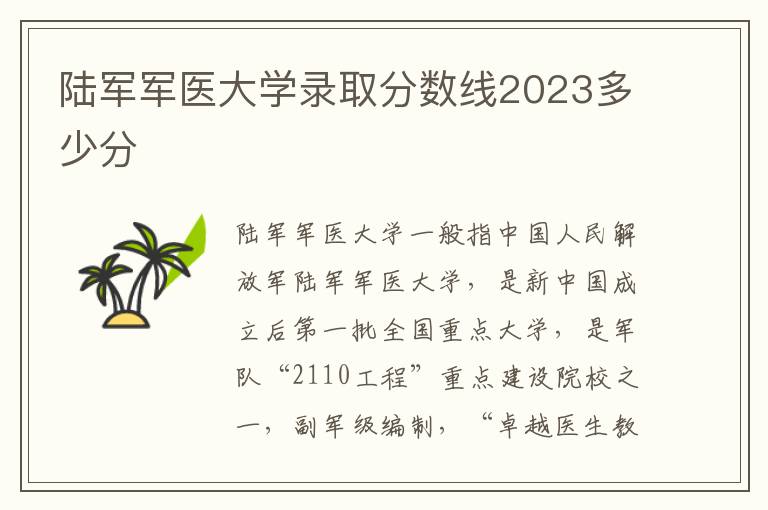 陆军军医大学录取分数线2023多少分

陆军军医大学一般指中国人民解放军陆军军医大学，是新中国成立后第一批全国重点大学，是军队“2110工程”重点建设院校之一，副军级编制，“卓越医生教